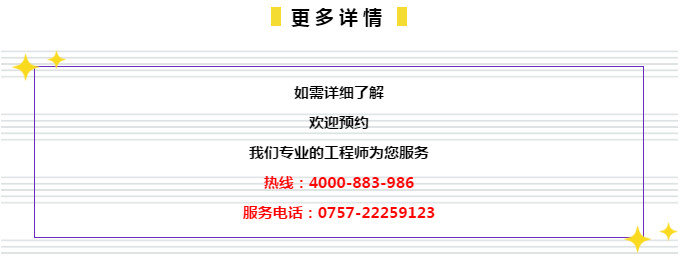 更多详情

如需详细了解

欢迎预约

我们专业的工程师为您服务

热线：4000-883-986

服务电话：0757-22259123